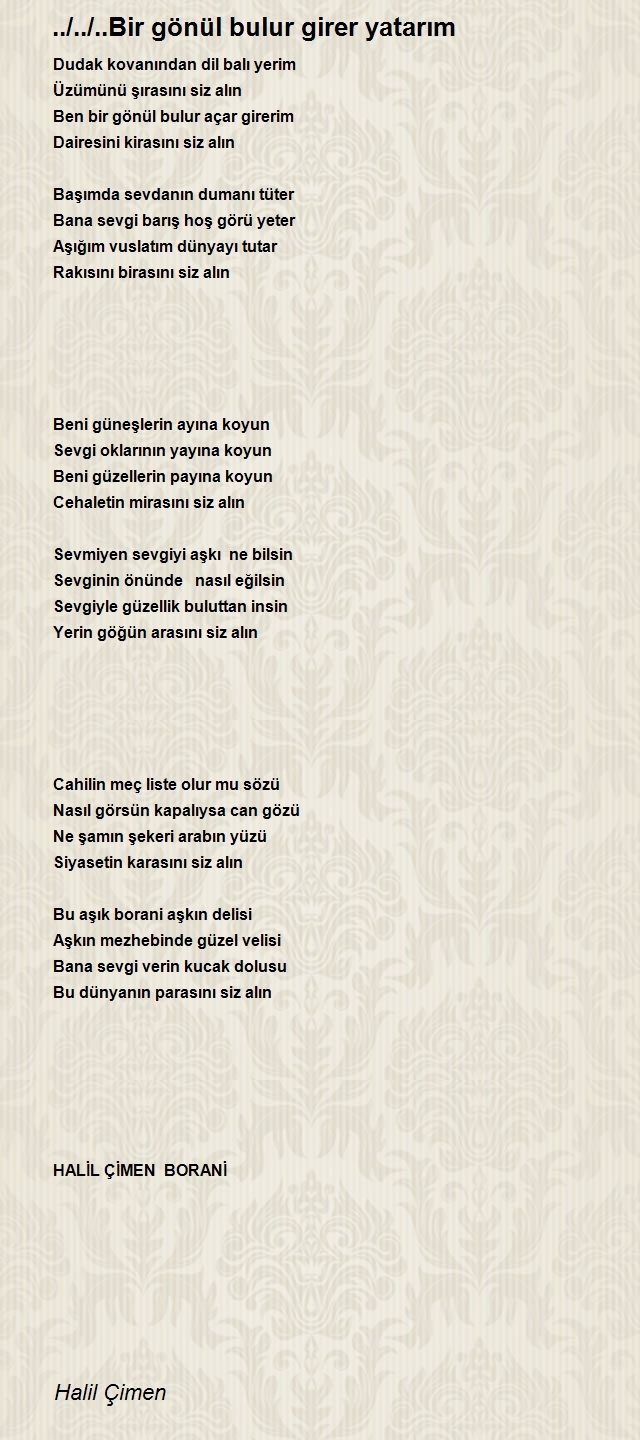 ../../..Bir gönül bulur girer yatarım

Dudak kovanından dil balı yerim
Üzümünü şırasını siz alın
Ben bir gönül bulur açar girerim
Dairesini kirasını siz alın

Başımda sevdanın dumanı tüter
Bana sevgi barış hoş görü yeter
Aşığım vuslatım dünyayı tutar
Rakısını birasını siz alın

Beni güneşlerin ayına koyun
Sevgi oklarının yayına koyun
Beni güzellerin payına koyun
Cehaletin mirasını siz alın

Sevmiyen sevgiyi aşkı ne bilsin
Sevginin önünde nasıl eğilsin
Sevgiyle güzellik buluttan insin
Yerin göğün arasını siz alın

Cahilin meç liste olur mu sözü
Nasıl görsün kapalıysa can gözü
Ne şamın şekeri arabın yüzü
Siyasetin karasını siz alın

Bu aşık borani aşkın delisi
Aşkın mezhebinde güzel velisi
Bana sevgi verin kucak dolusu
Bu dünyanın parasını siz alın

HALİL ÇİMEN BORANİ

Halil Çimen